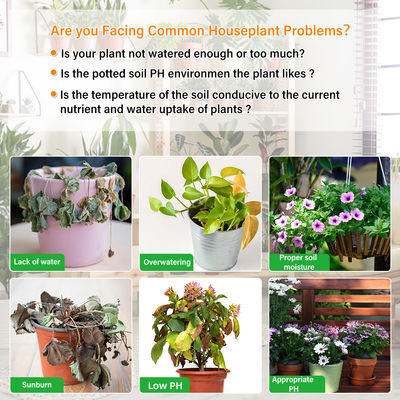 Are you Facing Common Houseplant Problems?

• Is your plant not watered enough or too much?

• Is the potted soil PH environmen the plant likes ?

• Is the temperature of the soil conducive to the current nutrient and water uptake of plants ?

Lack of water

Overwatering

Proper soil moisture

Sunburn

Low PH

Appropriate PH